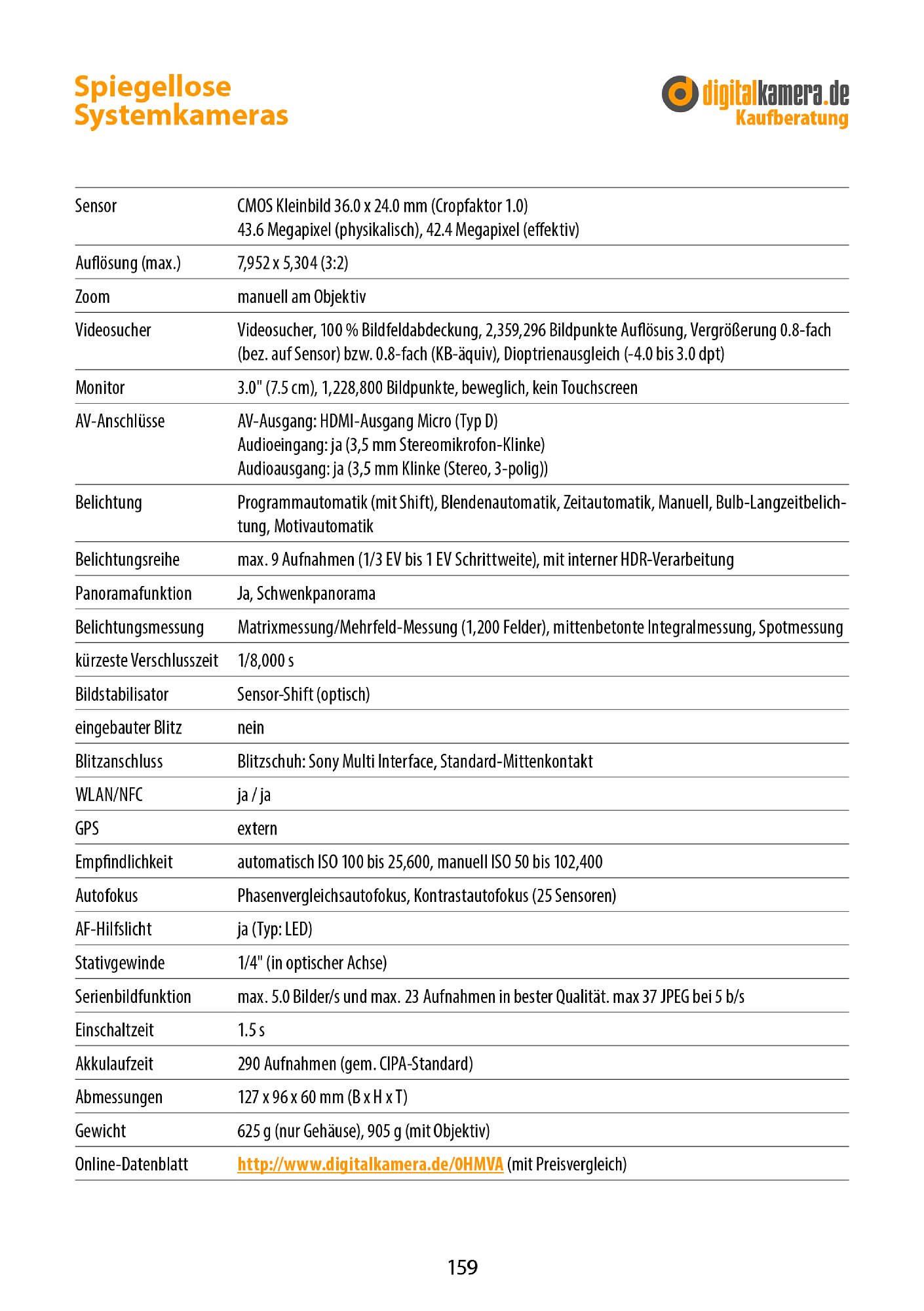 Spiegellose Systemkameras

digitalkamera.de Kaufberatung

| | |
|---|---|
| Sensor | CMOS Kleinbild 36.0 x 24.0 mm (Cropfaktor 1.0) 43.6 Megapixel (physikalisch), 42.4 Megapixel (effektiv) |
| Auflösung (max.) | 7,952 x 5,304 (3:2) |
| Zoom | manuell am Objektiv |
| Videosucher | Videosucher, 100 % Bildfeldabdeckung, 2,359,296 Bildpunkte Auflösung, Vergrößerung 0.8-fach (bez. auf Sensor) bzw. 0.8-fach (KB-äquiv), Dioptrienausgleich (-4.0 bis 3.0 dpt) |
| Monitor | 3.0" (7.5 cm), 1,228,800 Bildpunkte, beweglich, kein Touchscreen |
| AV-Anschlüsse | AV-Ausgang: HDMI-Ausgang Micro (Typ D) Audioeingang: ja (3,5 mm Stereomikrofon-Klinke) Audioausgang: ja (3,5 mm Klinke (Stereo, 3-polig)) |
| Belichtung | Programmautomatik (mit Shift), Blendenautomatik, Zeitautomatik, Manuell, Bulb-Langzeitbelichtung, Motivautomatik |
| Belichtungsreihe | max. 9 Aufnahmen (1/3 EV bis 1 EV Schrittweite), mit interner HDR-Verarbeitung |
| Panoramafunktion | Ja, Schwenkpanorama |
| Belichtungsmessung | Matrixmessung/Mehrfeld-Messung (1,200 Felder), mittenbetonte Integralmessung, Spotmessung |
| kürzeste Verschlusszeit | 1/8,000 s |
| Bildstabilisator | Sensor-Shift (optisch) |
| eingebauter Blitz | nein |
| Blitzanschluss | Blitzschuh: Sony Multi Interface, Standard-Mittenkontakt |
| WLAN/NFC | ja / ja |
| GPS | extern |
| Empfindlichkeit | automatisch ISO 100 bis 25,600, manuell ISO 50 bis 102,400 |
| Autofokus | Phasenvergleichsautofokus, Kontrastautofokus (25 Sensoren) |
| AF-Hilfslicht | ja (Typ: LED) |
| Stativgewinde | 1/4" (in optischer Achse) |
| Serienbildfunktion | max. 5.0 Bilder/s und max. 23 Aufnahmen in bester Qualität. max 37 JPEG bei 5 b/s |
| Einschaltzeit | 1.5 s |
| Akkulaufzeit | 290 Aufnahmen (gem. CIPA-Standard) |
| Abmessungen | 127 x 96 x 60 mm (B x H x T) |
| Gewicht | 625 g (nur Gehäuse), 905 g (mit Objektiv) |
| Online-Datenblatt | http://www.digitalkamera.de/0HMVA (mit Preisvergleich) |

159